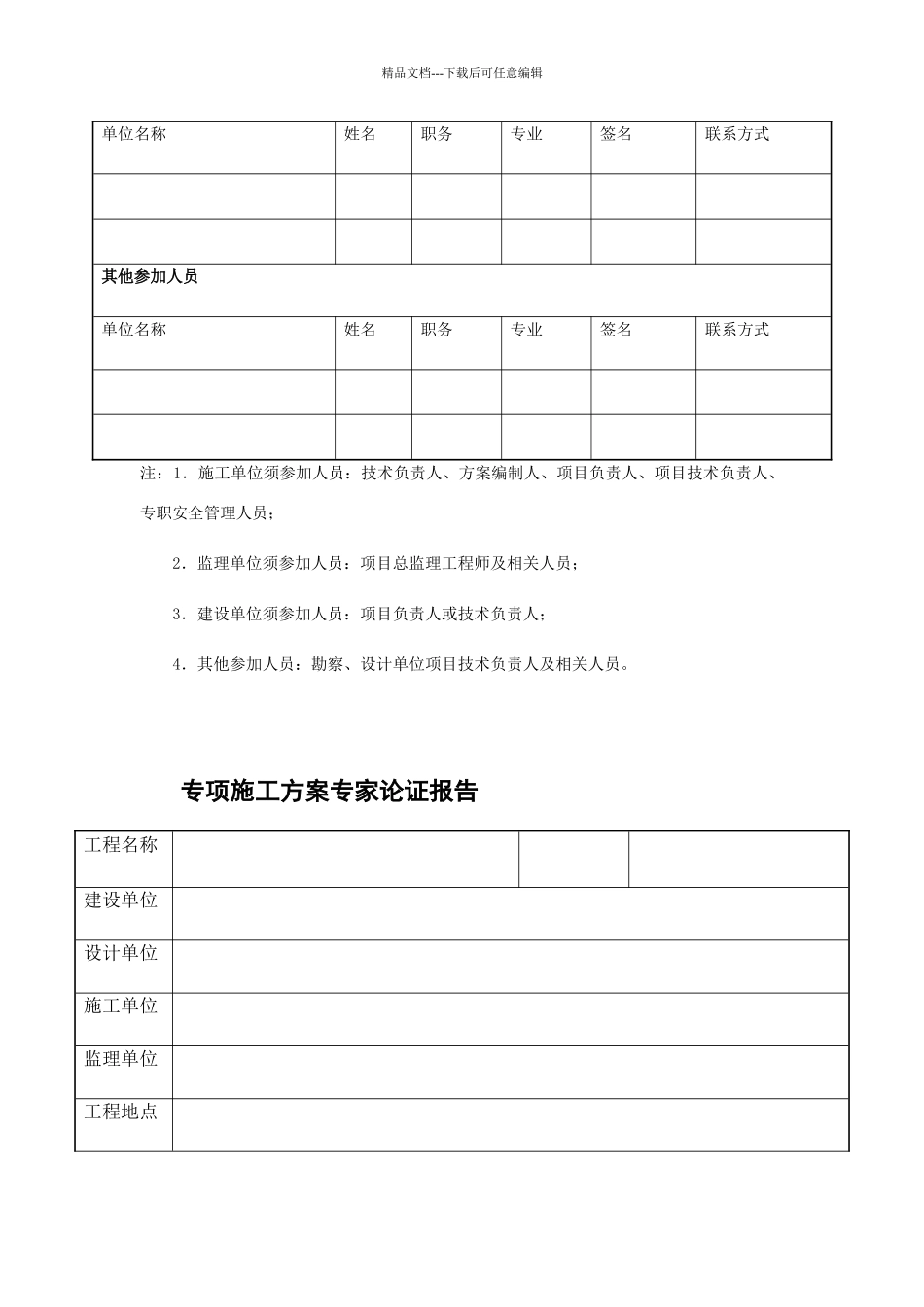 精品文档---下载后可任意编辑

| 单位名称 | 姓名 | 职务 | 专业 | 签名 | 联系方式 |
|---|---|---|---|---|---|
| | | | | | |
| | | | | | |
| 其他参加人员 | | | | | |
| 单位名称 | 姓名 | 职务 | 专业 | 签名 | 联系方式 |
| | | | | | |
| | | | | | |

注：1．施工单位须参加人员：技术负责人、方案编制人、项目负责人、项目技术负责人、专职安全管理人员；

2．监理单位须参加人员：项目总监理工程师及相关人员；

3．建设单位须参加人员：项目负责人或技术负责人；

4．其他参加人员：勘察、设计单位项目技术负责人及相关人员。

专项施工方案专家论证报告

| 工程名称 | | | |
|---|---|---|---|
| 建设单位 | | | |
| 设计单位 | | | |
| 施工单位 | | | |
| 监理单位 | | | |
| 工程地点 | | | |